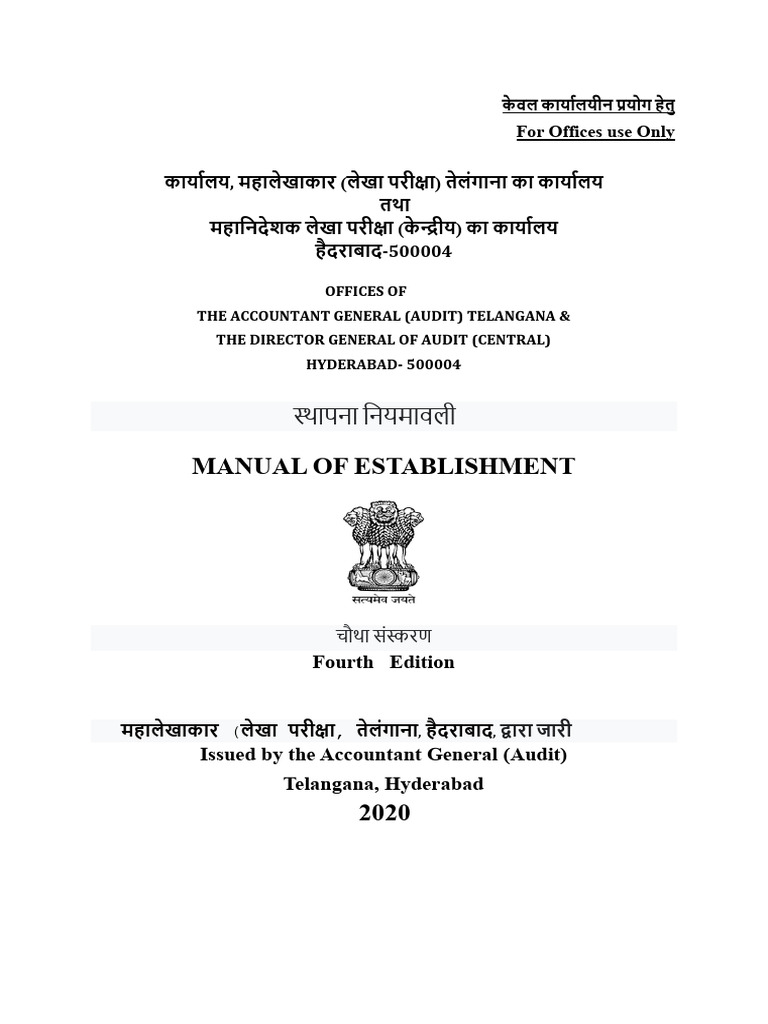 केवल कार्यालयीन प्रयोग हेतु
For Offices use Only

कार्यालय, महालेखाकार (लेखा परीक्षा) तेलंगाना का कार्यालय
तथा
महानिदेशक लेखा परीक्षा (केन्द्रीय) का कार्यालय
हैदराबाद-500004

OFFICES OF
THE ACCOUNTANT GENERAL (AUDIT) TELANGANA &
THE DIRECTOR GENERAL OF AUDIT (CENTRAL)
HYDERABAD- 500004

स्थापना नियमावली

MANUAL OF ESTABLISHMENT

सत्यमेव जयते

चौथा संस्करण
Fourth Edition

महालेखाकार (लेखा परीक्षा, तेलंगाना, हैदराबाद, द्वारा जारी
Issued by the Accountant General (Audit)
Telangana, Hyderabad
2020